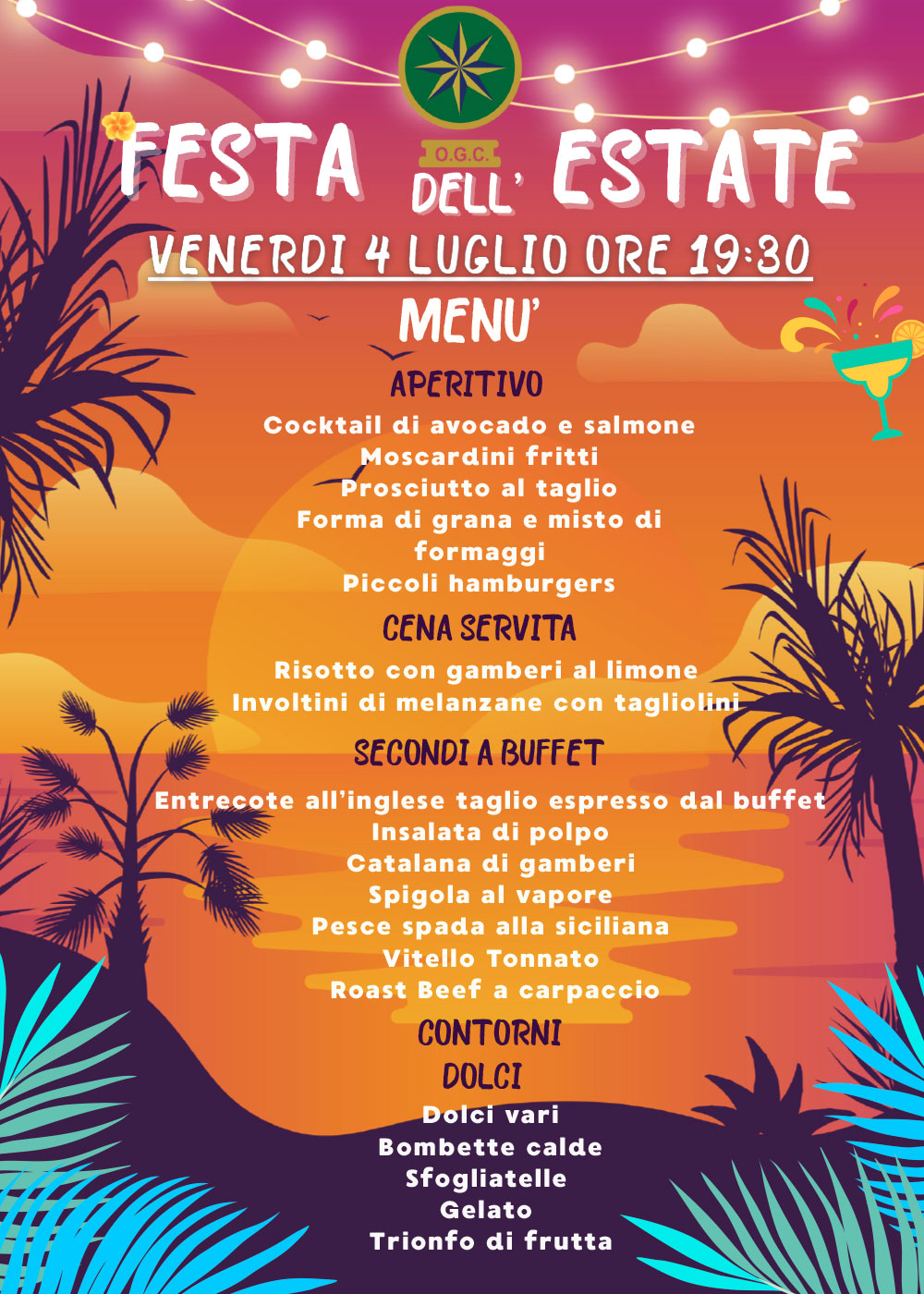 O.G.C.

FESTA DELL' ESTATE

VENERDI 4 LUGLIO ORE 19:30

MENU'

APERITIVO

Cocktail di avocado e salmone
Moscardini fritti
Prosciutto al taglio
Forma di grana e misto di formaggi
Piccoli hamburgers

CENA SERVITA

Risotto con gamberi al limone
Involtini di melanzane con tagliolini

SECONDI A BUFFET

Entrecote all'inglese taglio espresso dal buffet
Insalata di polpo
Catalana di gamberi
Spigola al vapore
Pesce spada alla siciliana
Vitello Tonnato
Roast Beef a carpaccio

CONTORNI

DOLCI

Dolci vari
Bombette calde
Sfogliatelle
Gelato
Trionfo di frutta